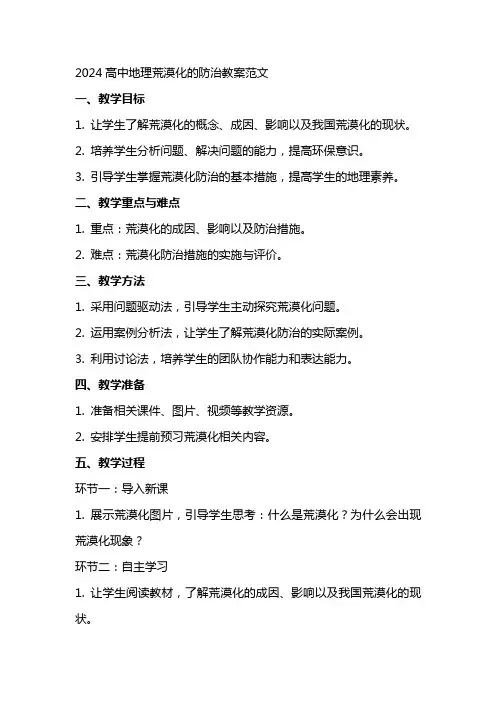 2024 高中地理荒漠化的防治教案范文

一、教学目标

1. 让学生了解荒漠化的概念、成因、影响以及我国荒漠化的现状。

2. 培养学生分析问题、解决问题的能力，提高环保意识。

3. 引导学生掌握荒漠化防治的基本措施，提高学生的地理素养。

二、教学重点与难点

1. 重点：荒漠化的成因、影响以及防治措施。

2. 难点：荒漠化防治措施的实施与评价。

三、教学方法

1. 采用问题驱动法，引导学生主动探究荒漠化问题。

2. 运用案例分析法，让学生了解荒漠化防治的实际案例。

3. 利用讨论法，培养学生的团队协作能力和表达能力。

四、教学准备

1. 准备相关课件、图片、视频等教学资源。

2. 安排学生提前预习荒漠化相关内容。

五、教学过程

环节一：导入新课

1. 展示荒漠化图片，引导学生思考：什么是荒漠化？为什么会出现荒漠化现象？

环节二：自主学习

1. 让学生阅读教材，了解荒漠化的成因、影响以及我国荒漠化的现状。